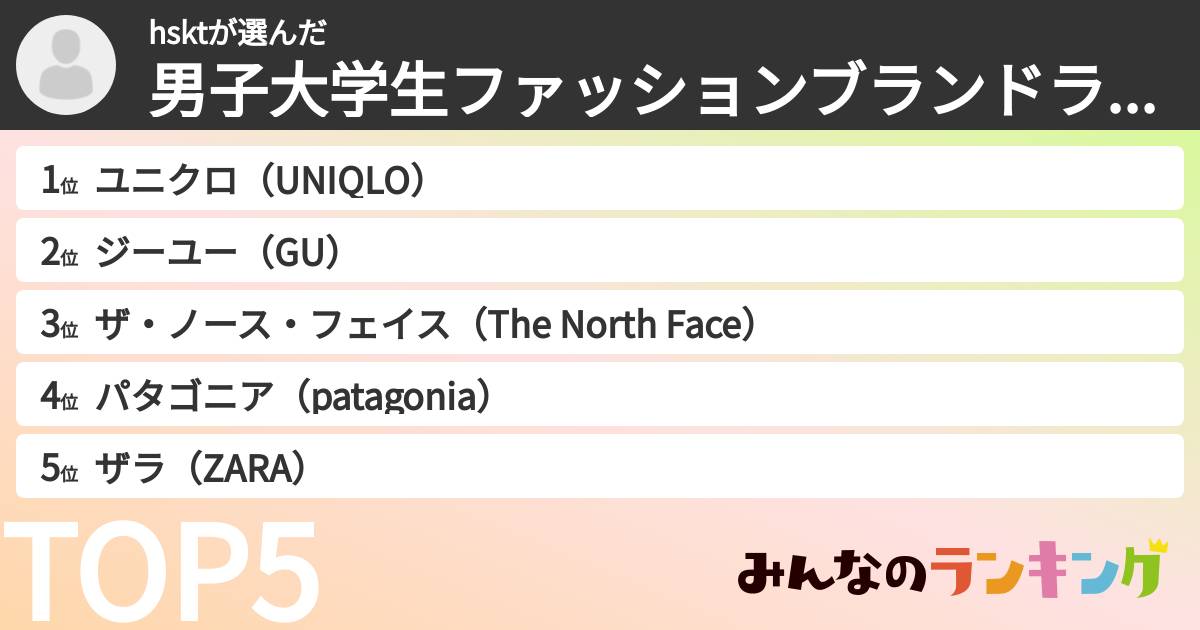 hsktが選んだ
男子大学生ファッションブランドラ...

1位 ユニクロ（UNIQLO）
2位 ジーユー（GU）
3位 ザ・ノース・フェイス（The North Face）
4位 パタゴニア（patagonia）
5位 ザラ（ZARA）

TOP5

みんなのランキング